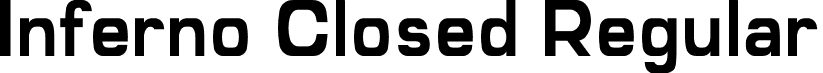 Inferno Closed Regular